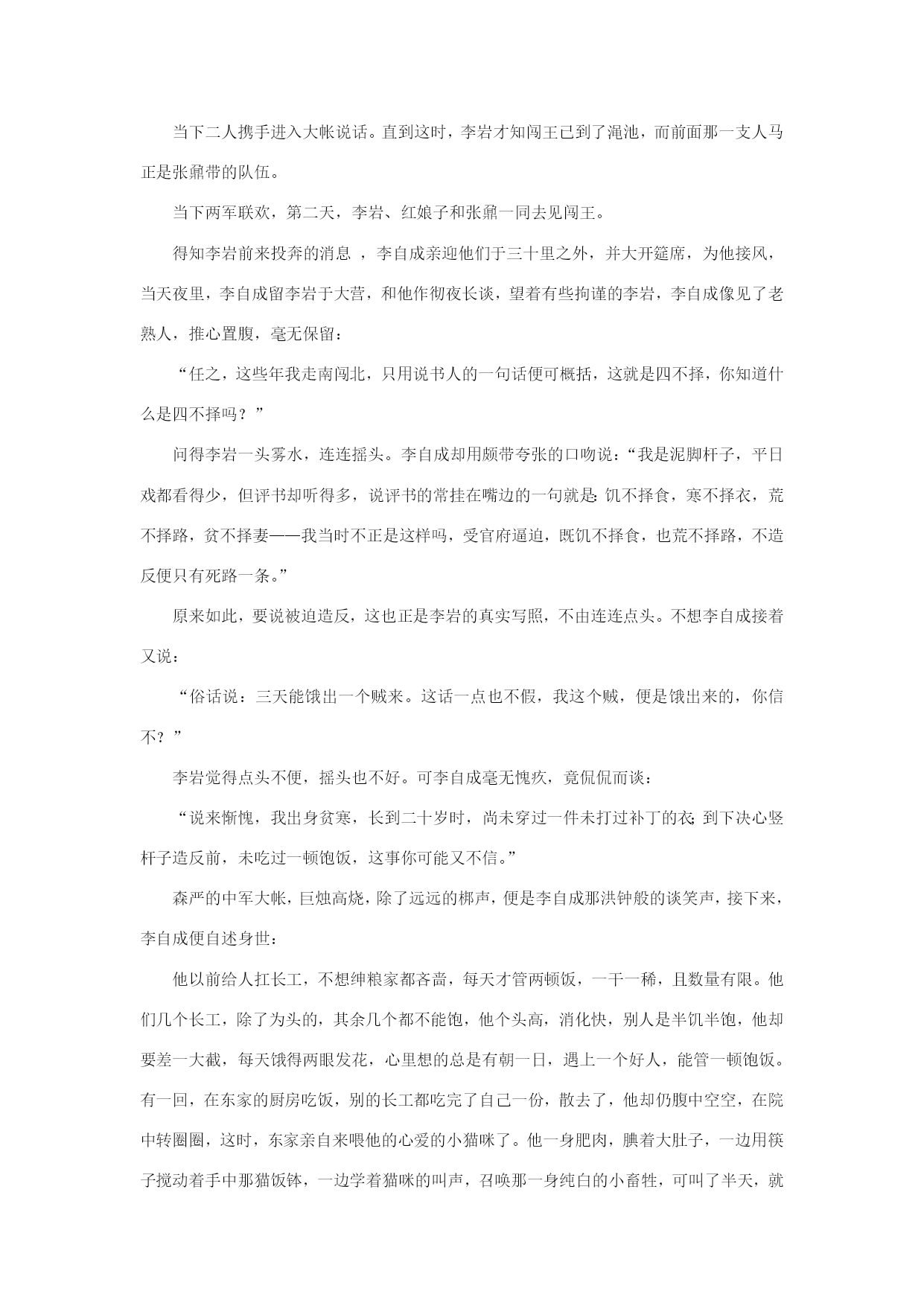 当下二人携手进入大帐说话。直到这时，李岩才知闯王已到了渑池，而前面那一支人马正是张鼐带的队伍。

当下两军联欢，第二天，李岩、红娘子和张鼐一同去见闯王。

得知李岩前来投奔的消息 ，李自成亲迎他们于三十里之外，并大开筵席，为他接风，当天夜里，李自成留李岩于大营，和他作彻夜长谈，望着有些拘谨的李岩，李自成像见了老熟人，推心置腹，毫无保留：

“任之，这些年我走南闯北，只用说书人的一句话便可概括，这就是四不择，你知道什么是四不择吗？”

问得李岩一头雾水，连连摇头。李自成却用颇带夸张的口吻说：“我是泥脚杆子，平日戏都看得少，但评书却听得多，说评书的常挂在嘴边的一句就是：饥不择食，寒不择衣，荒不择路，贫不择妻——我当时不正是这样吗，受官府逼迫，既饥不择食，也荒不择路，不造反便只有死路一条。”

原来如此，要说被迫造反，这也正是李岩的真实写照，不由连连点头。不想李自成接着又说：

“俗话说：三天能饿出一个贼来。这话一点也不假，我这个贼，便是饿出来的，你信不？”

李岩觉得点头不便，摇头也不好。可李自成毫无愧疚，竟侃侃而谈：

“说来惭愧，我出身贫寒，长到二十岁时，尚未穿过一件未打过补丁的衣；到下决心竖杆子造反前，未吃过一顿饱饭，这事你可能又不信。”

森严的中军大帐，巨烛高烧，除了远远的梆声，便是李自成那洪钟般的谈笑声，接下来，李自成便自述身世：

他以前给人扛长工，不想绅粮家都吝啬，每天才管两顿饭，一干一稀，且数量有限。他们几个长工，除了为头的，其余几个都不能饱，他个头高，消化快，别人是半饥半饱，他却要差一大截，每天饿得两眼发花，心里想的总是有朝一日，遇上一个好人，能管一顿饱饭。有一回，在东家的厨房吃饭，别的长工都吃完了自己一份，散去了，他却仍腹中空空，在院中转圈圈，这时，东家亲自来喂他的心爱的小猫咪了。他一身肥肉，腆着大肚子，一边用筷子搅动着手中那猫饭钵，一边学着猫咪的叫声，召唤那一身纯白的小畜牲，可叫了半天，就